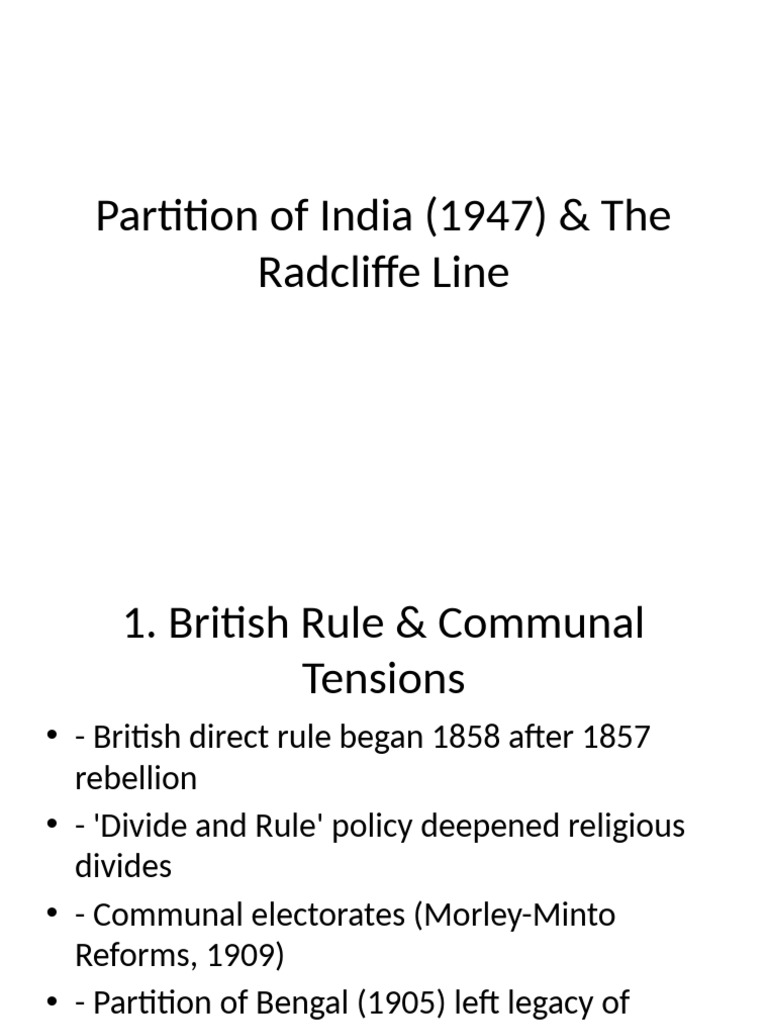 Partition of India (1947) & The Radcliffe Line

1. British Rule & Communal Tensions

• - British direct rule began 1858 after 1857 rebellion
• - 'Divide and Rule' policy deepened religious divides
• - Communal electorates (Morley-Minto Reforms, 1909)
• - Partition of Bengal (1905) left legacy of